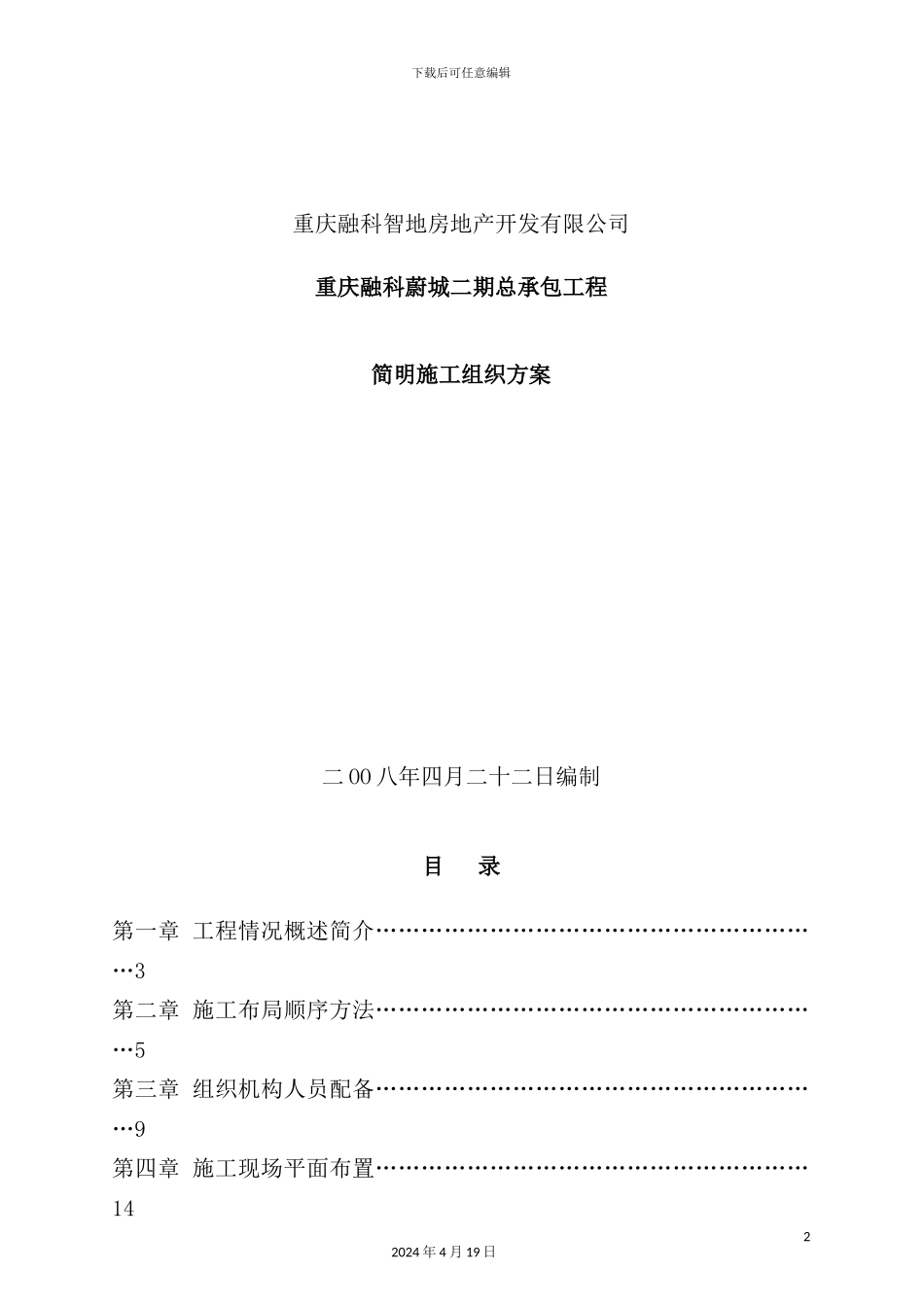 下载后可任意编辑

重庆融科智地房地产开发有限公司

重庆融科蔚城二期总承包工程

简明施工组织方案

二00八年四月二十二日编制

目　录

第一章 工程情况概述简介……………………………………………………3

第二章 施工布局顺序方法……………………………………………………5

第三章 组织机构人员配备……………………………………………………9

第四章 施工现场平面布置……………………………………………………14

2

2024年4月19日